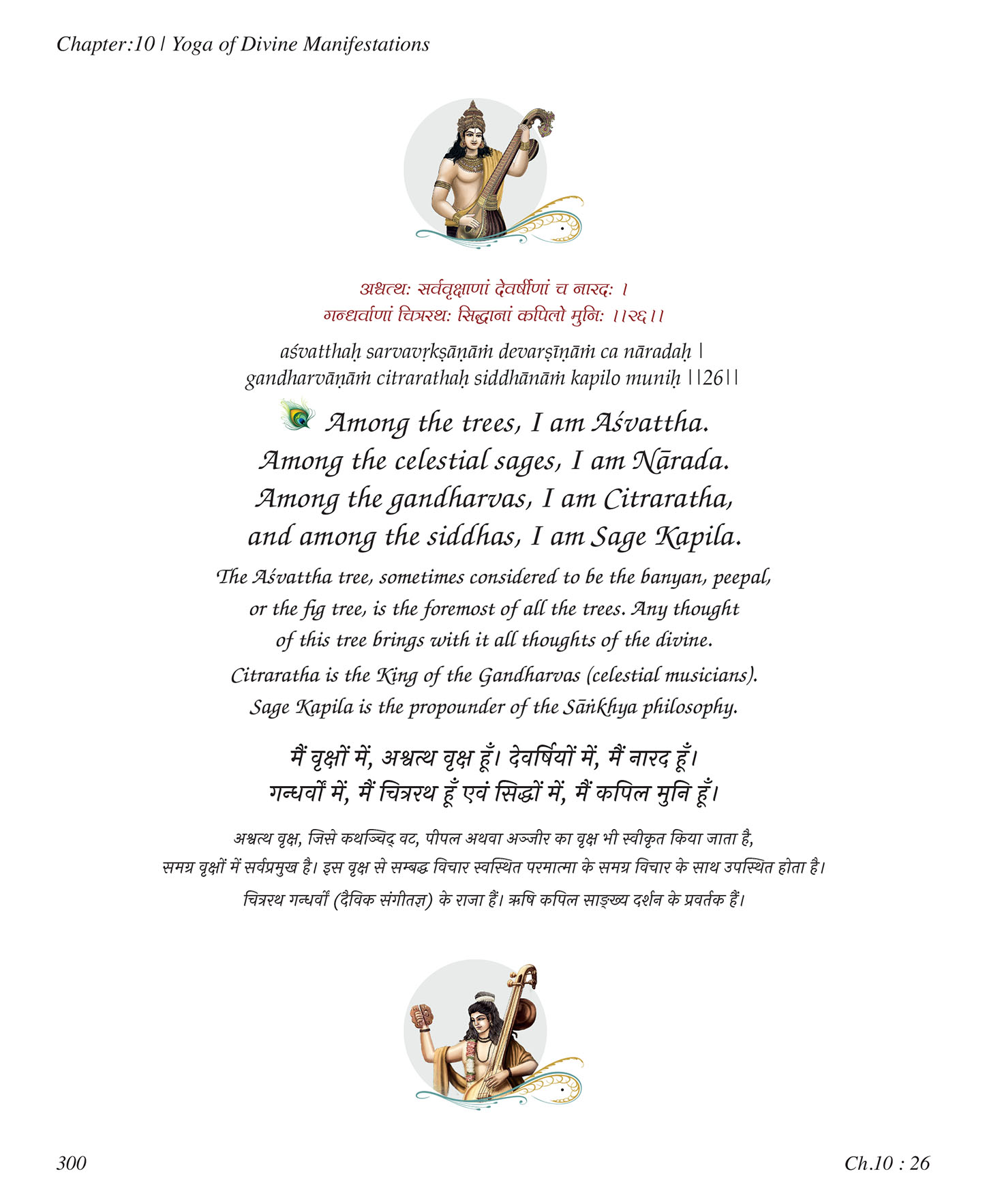 Chapter:10 | Yoga of Divine Manifestations

अश्वत्थः सर्ववृक्षाणां देवर्षीणां च नारदः ।
गन्धर्वाणां चित्ररथः सिद्धानां कपिलो मुनिः ।।२६।।

aśvatthaḥ sarvavṛkṣāṇāṁ devarṣīṇāṁ ca nāradaḥ |
gandharvāṇāṁ citrarathaḥ siddhānāṁ kapilo muniḥ ||26||

Among the trees, I am Aśvattha.
Among the celestial sages, I am Nārada.
Among the gandharvas, I am Citraratha,
and among the siddhas, I am Sage Kapila.

The Aśvattha tree, sometimes considered to be the banyan, peepal, or the fig tree, is the foremost of all the trees. Any thought of this tree brings with it all thoughts of the divine.

Citraratha is the King of the Gandharvas (celestial musicians). Sage Kapila is the propounder of the Sāṅkhya philosophy.

मैं वृक्षों में, अश्वत्थ वृक्ष हूँ। देवर्षियों में, मैं नारद हूँ।
गन्धर्वों में, मैं चित्ररथ हूँ एवं सिद्धों में, मैं कपिल मुनि हूँ।

अश्वत्थ वृक्ष, जिसे कथञ्चिद् वट, पीपल अथवा अञ्जीर का वृक्ष भी स्वीकृत किया जाता है, समग्र वृक्षों में सर्वप्रमुख है। इस वृक्ष से सम्बद्ध विचार स्वस्थित परमात्मा के समग्र विचार के साथ उपस्थित होता है।

चित्ररथ गन्धर्वों (दैविक संगीतज्ञ) के राजा हैं। ऋषि कपिल साङ्ख्य दर्शन के प्रवर्तक हैं।

300

Ch.10 : 26